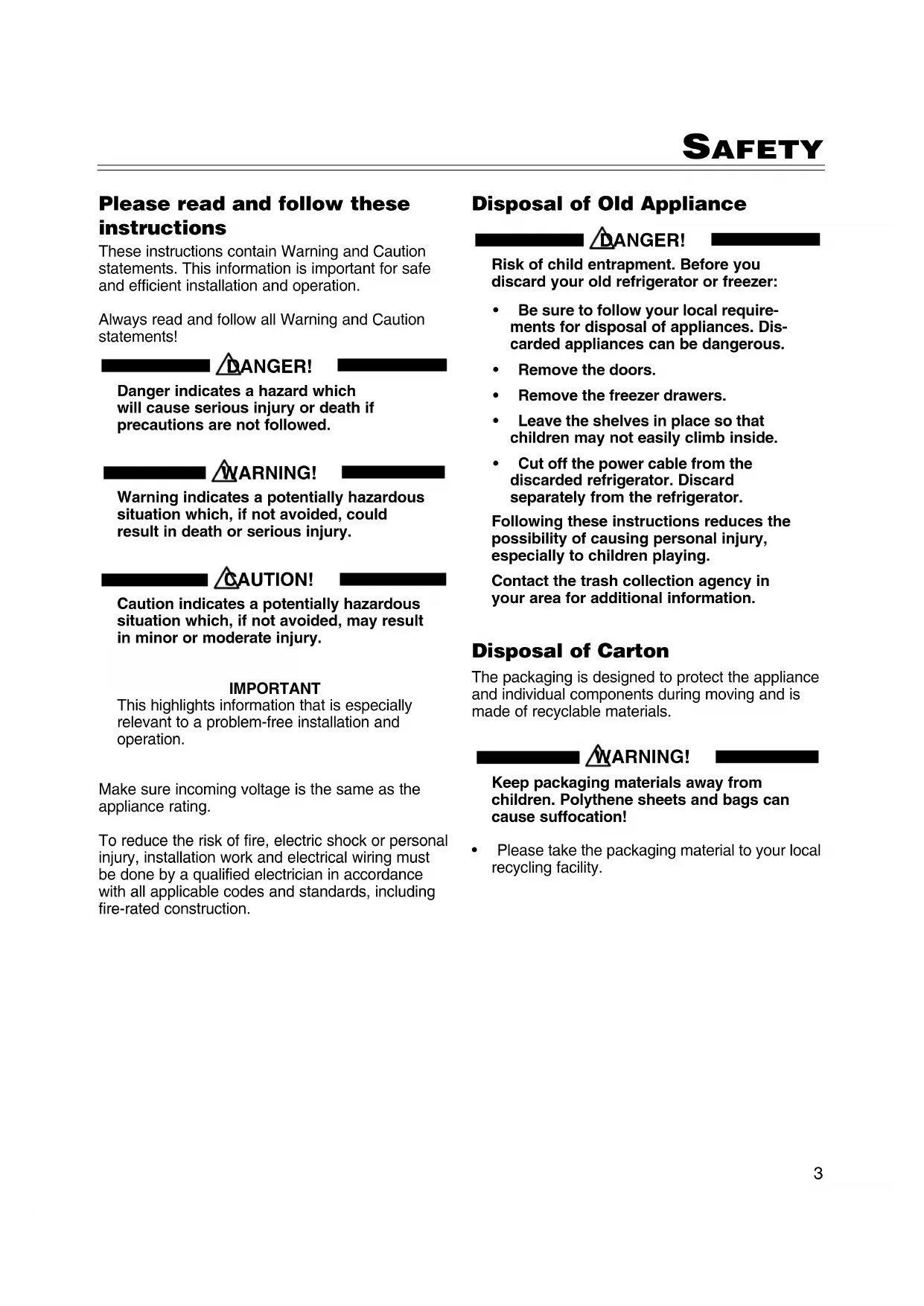 SAFETY

Please read and follow these instructions

These instructions contain Warning and Caution statements. This information is important for safe and efficient installation and operation.

Always read and follow all Warning and Caution statements!

DANGER!

Danger indicates a hazard which will cause serious injury or death if precautions are not followed.

WARNING!

Warning indicates a potentially hazardous situation which, if not avoided, could result in death or serious injury.

CAUTION!

Caution indicates a potentially hazardous situation which, if not avoided, may result in minor or moderate injury.

IMPORTANT

This highlights information that is especially relevant to a problem-free installation and operation.

Make sure incoming voltage is the same as the appliance rating.

To reduce the risk of fire, electric shock or personal injury, installation work and electrical wiring must be done by a qualified electrician in accordance with all applicable codes and standards, including fire-rated construction.

Disposal of Old Appliance

DANGER!

Risk of child entrapment. Before you discard your old refrigerator or freezer:

• Be sure to follow your local requirements for disposal of appliances. Discarded appliances can be dangerous.

• Remove the doors.

• Remove the freezer drawers.

• Leave the shelves in place so that children may not easily climb inside.

• Cut off the power cable from the discarded refrigerator. Discard separately from the refrigerator.

Following these instructions reduces the possibility of causing personal injury, especially to children playing.

Contact the trash collection agency in your area for additional information.

Disposal of Carton

The packaging is designed to protect the appliance and individual components during moving and is made of recyclable materials.

WARNING!

Keep packaging materials away from children. Polythene sheets and bags can cause suffocation!

• Please take the packaging material to your local recycling facility.

3